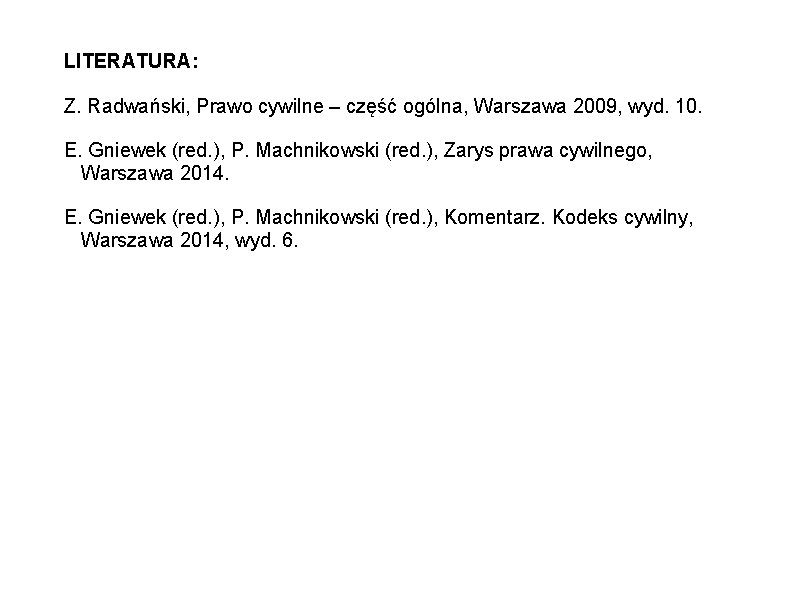 LITERATURA:

Z. Radwański, Prawo cywilne – część ogólna, Warszawa 2009, wyd. 10.

E. Gniewek (red.), P. Machnikowski (red.), Zarys prawa cywilnego, Warszawa 2014.

E. Gniewek (red.), P. Machnikowski (red.), Komentarz. Kodeks cywilny, Warszawa 2014, wyd. 6.